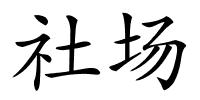 社场